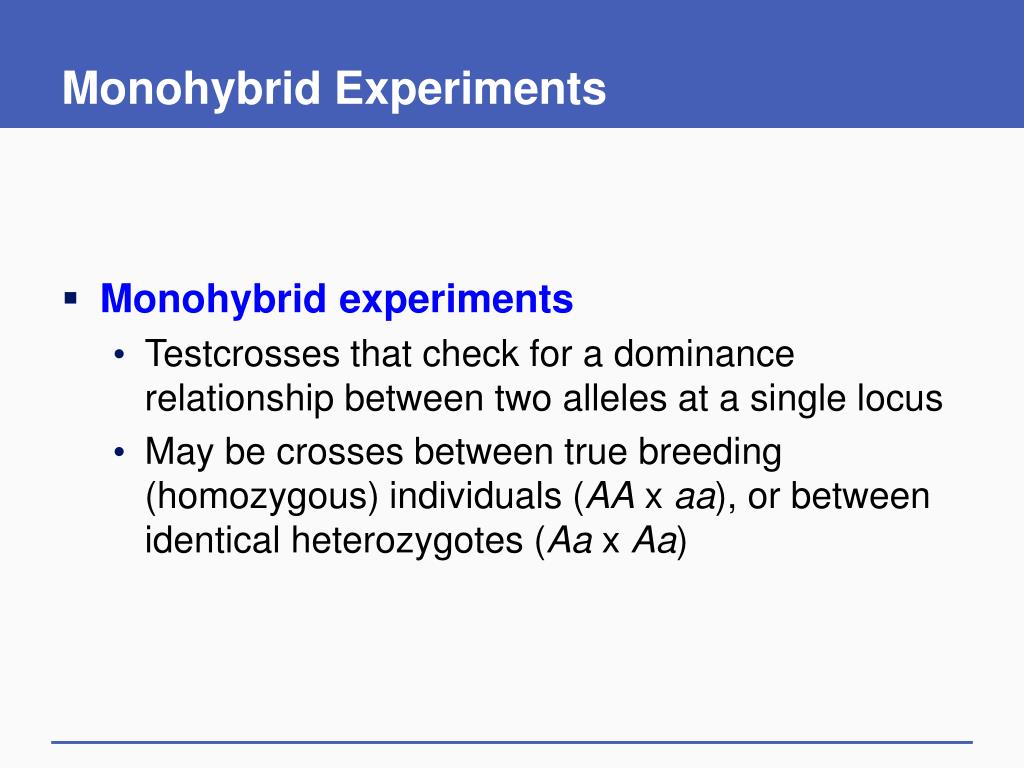 Monohybrid Experiments

▪ Monohybrid experiments
• Testcrosses that check for a dominance relationship between two alleles at a single locus
• May be crosses between true breeding (homozygous) individuals (AA x aa), or between identical heterozygotes (Aa x Aa)